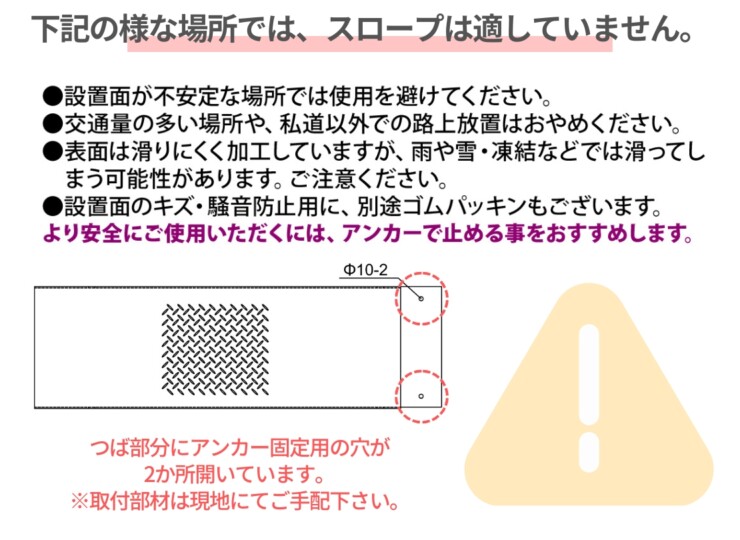 下記の様な場所では、スロープは適していません。

●設置面が不安定な場所では使用を避けてください。
●交通量の多い場所や、私道以外での路上放置はおやめください。
●表面は滑りにくく加工していますが、雨や雪・凍結などでは滑ってしまう可能性があります。ご注意ください。
●設置面のキズ・騒音防止用に、別途ゴムパッキンもございます。
より安全にご使用いただくには、アンカーで止める事をおすすめします。

Φ10-2

つば部分にアンカー固定用の穴が
2か所開いています。
※取付部材は現地にてご手配下さい。